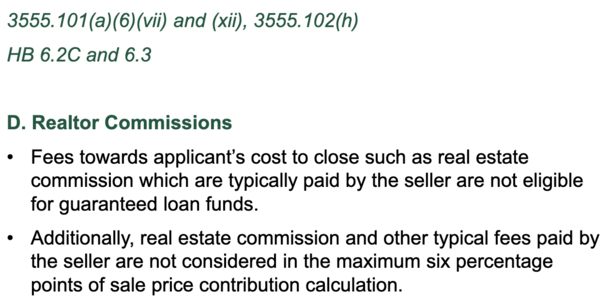 3555.101(a)(6)(vii) and (xii), 3555.102(h)
HB 6.2C and 6.3

D. Realtor Commissions

• Fees towards applicant's cost to close such as real estate commission which are typically paid by the seller are not eligible for guaranteed loan funds.

• Additionally, real estate commission and other typical fees paid by the seller are not considered in the maximum six percentage points of sale price contribution calculation.